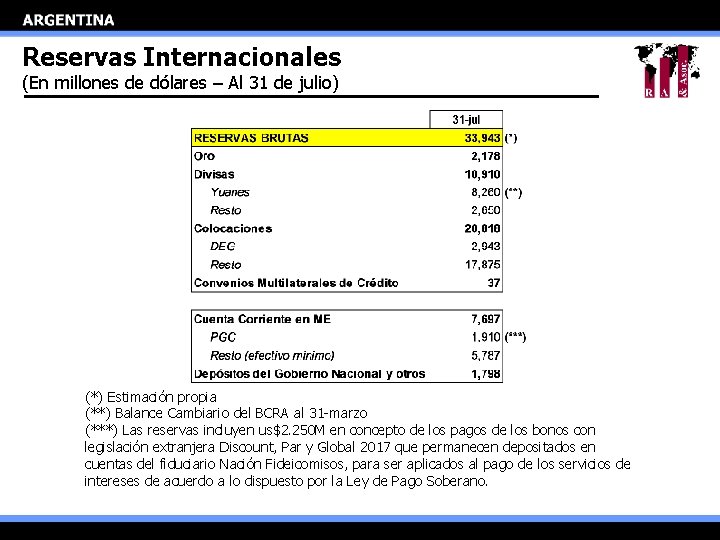 ARGENTINA

Reservas Internacionales
(En millones de dólares – Al 31 de julio)

R A & Asoc.

| | 31-jul | |
|---|---|---|
| RESERVAS BRUTAS | 33,943 | (*) |
| Oro | 2,178 | |
| Divisas | 10,910 | |
| Yuanes | 8,260 | (**) |
| Resto | 2,650 | |
| Colocaciones | 20,818 | |
| DEG | 2,943 | |
| Resto | 17,875 | |
| Convenios Multilaterales de Crédito | 37 | |

| | | |
|---|---|---|
| Cuenta Corriente en ME | 7,697 | |
| PGC | 1,910 | (***) |
| Resto (efectivo mínimo) | 5,787 | |
| Depósitos del Gobierno Nacional y otros | 1,798 | |

(*) Estimación propia
(**) Balance Cambiario del BCRA al 31-marzo
(***) Las reservas incluyen us$2.250M en concepto de los pagos de los bonos con legislación extranjera Discount, Par y Global 2017 que permanecen depositados en cuentas del fiduciario Nación Fideicomisos, para ser aplicados al pago de los servicios de intereses de acuerdo a lo dispuesto por la Ley de Pago Soberano.